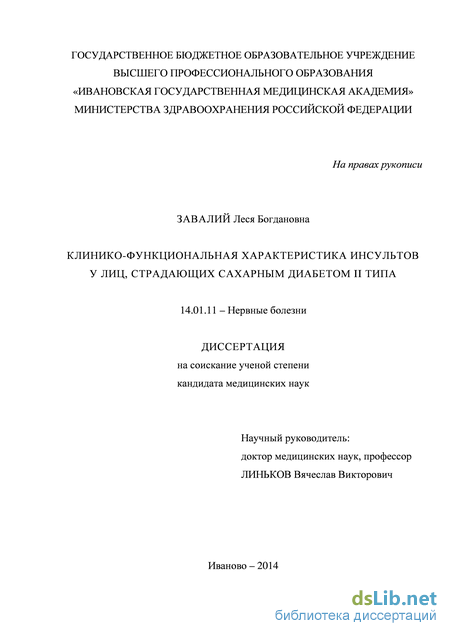 ГОСУДАРСТВЕННОЕ БЮДЖЕТНОЕ ОБРАЗОВАТЕЛЬНОЕ УЧРЕЖДЕНИЕ ВЫСШЕГО ПРОФЕССИОНАЛЬНОГО ОБРАЗОВАНИЯ «ИВАНОВСКАЯ ГОСУДАРСТВЕННАЯ МЕДИЦИНСКАЯ АКАДЕМИЯ» МИНИСТЕРСТВА ЗДРАВООХРАНЕНИЯ РОССИЙСКОЙ ФЕДЕРАЦИИ

На правах рукописи

ЗАВАЛИЙ Леся Богдановна

КЛИНИКО-ФУНКЦИОНАЛЬНАЯ ХАРАКТЕРИСТИКА ИНСУЛЬТОВ У ЛИЦ, СТРАДАЮЩИХ САХАРНЫМ ДИАБЕТОМ II ТИПА

14.01.11 – Нервные болезни

ДИССЕРТАЦИЯ
на соискание ученой степени
кандидата медицинских наук

Научный руководитель:
доктор медицинских наук, профессор
ЛИНЬКОВ Вячеслав Викторович

Иваново – 2014

dsLib.net
библиотека диссертаций